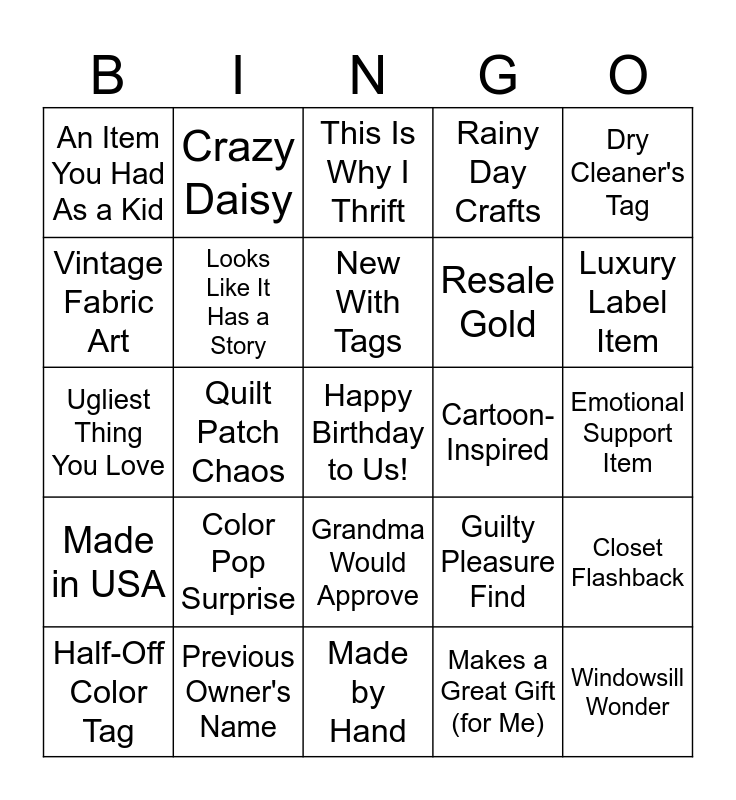 | B | I | N | G | O |
|---|---|---|---|---|
| An Item You Had As a Kid | Crazy Daisy | This Is Why I Thrift | Rainy Day Crafts | Dry Cleaner's Tag |
| Vintage Fabric Art | Looks Like It Has a Story | New With Tags | Resale Gold | Luxury Label Item |
| Ugliest Thing You Love | Quilt Patch Chaos | Happy Birthday to Us! | Cartoon-Inspired | Emotional Support Item |
| Made in USA | Color Pop Surprise | Grandma Would Approve | Guilty Pleasure Find | Closet Flashback |
| Half-Off Color Tag | Previous Owner's Name | Made by Hand | Makes a Great Gift (for Me) | Windowsill Wonder |